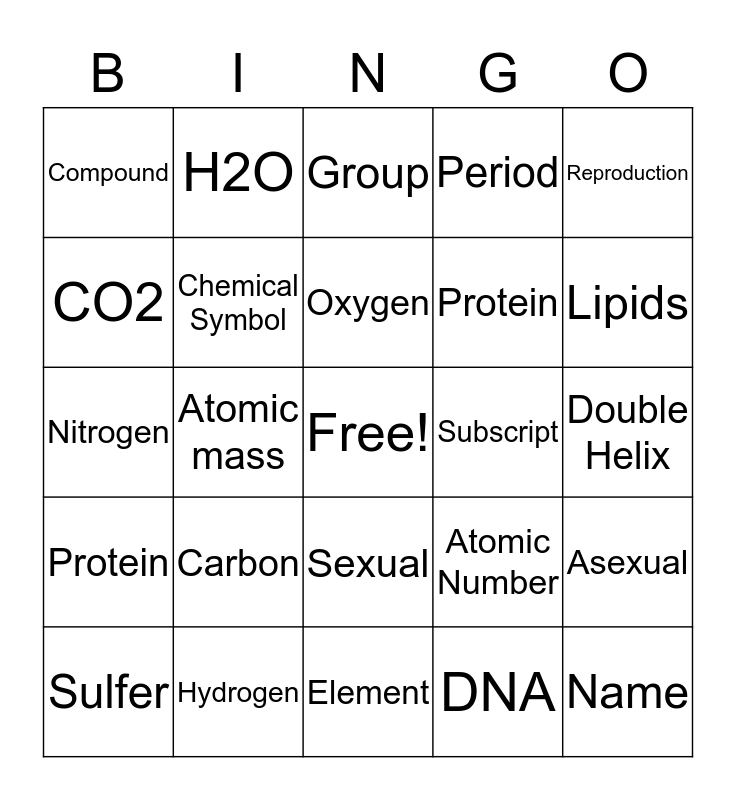 | B | I | N | G | O |
|---|---|---|---|---|
| Compound | H2O | Group | Period | Reproduction |
| CO2 | Chemical Symbol | Oxygen | Protein | Lipids |
| Nitrogen | Atomic mass | Free! | Subscript | Double Helix |
| Protein | Carbon | Sexual | Atomic Number | Asexual |
| Sulfer | Hydrogen | Element | DNA | Name |